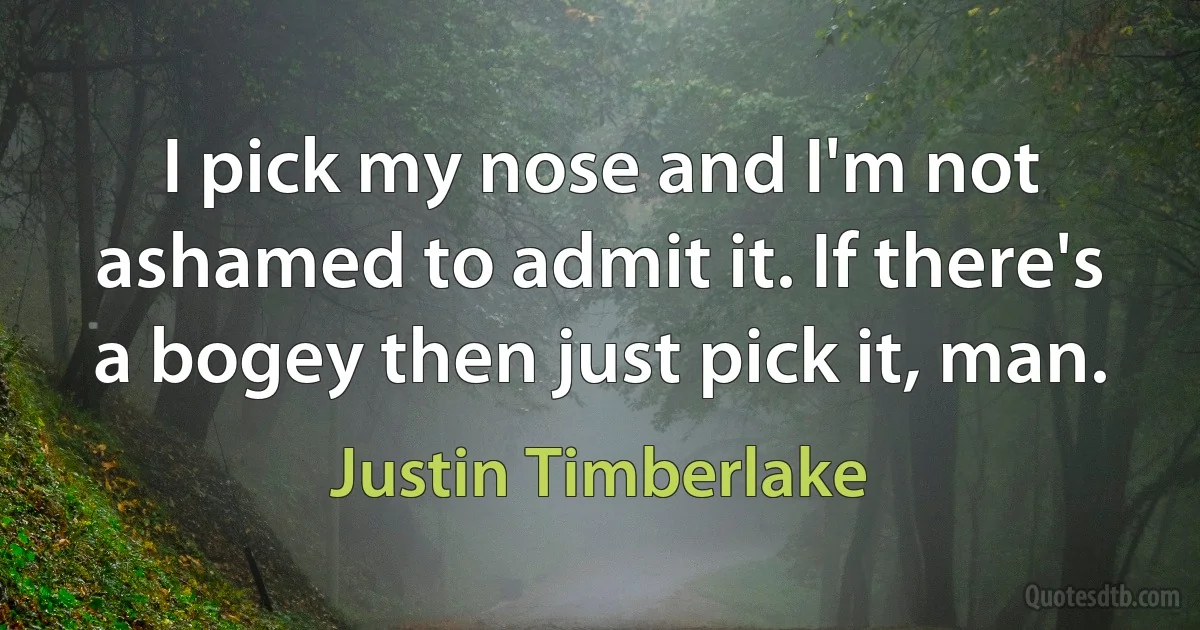 I pick my nose and I'm not ashamed to admit it. If there's a bogey then just pick it, man.

Justin Timberlake

Quotesdtb.com